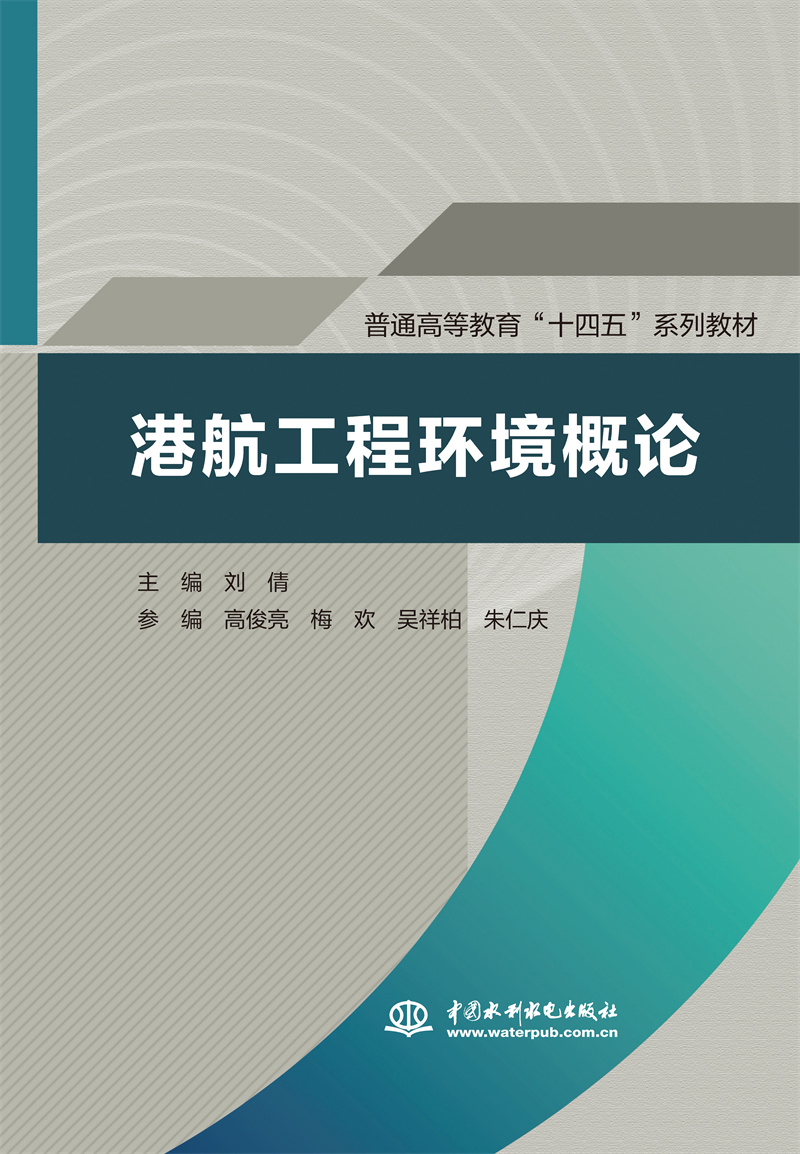 普通高等教育“十四五”系列教材

港航工程环境概论

主 编 刘 倩
参 编 高俊亮 梅 欢 吴祥柏 朱仁庆

中国水利水电出版社
www.waterpub.com.cn